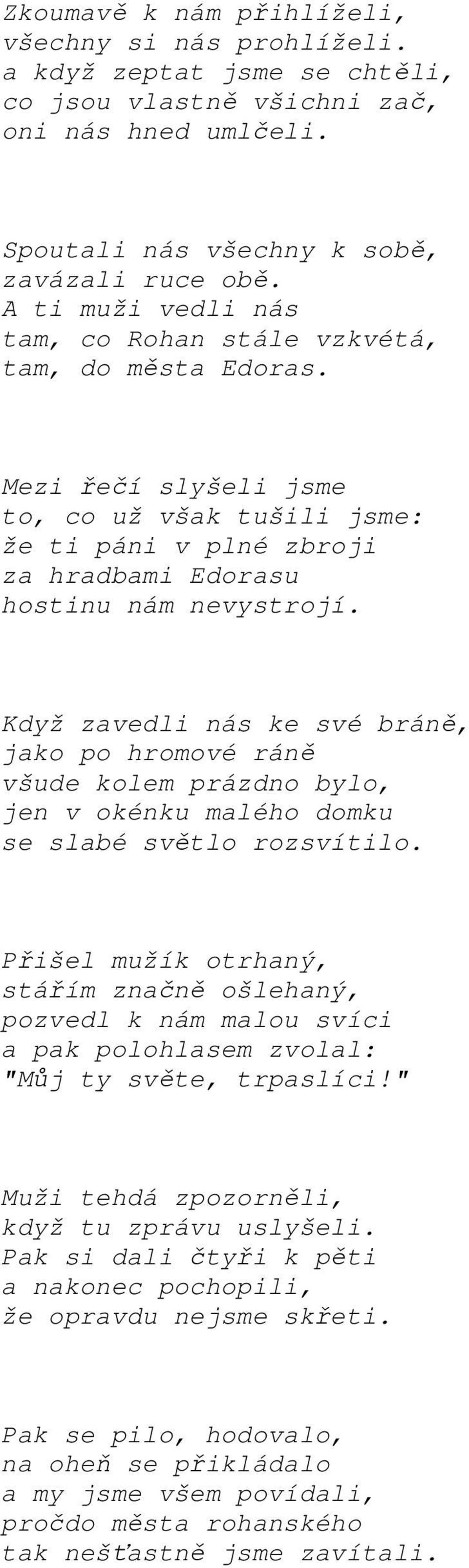 Zkoumavě k nám přihlíželi,
všechny si nás prohlíželi.
a když zeptat jsme se chtěli,
co jsou vlastně všichni zač,
oni nás hned umlčeli.

Spoutali nás všechny k sobě,
zavázali ruce obě.
A ti muži vedli nás
tam, co Rohan stále vzkvétá,
tam, do města Edoras.

Mezi řečí slyšeli jsme
to, co už však tušili jsme:
že ti páni v plné zbroji
za hradbami Edorasu
hostinu nám nevystrojí.

Když zavedli nás ke své bráně,
jako po hromové ráně
všude kolem prázdno bylo,
jen v okénku malého domku
se slabé světlo rozsvítilo.

Přišel mužík otrhaný,
stářím značně ošlehaný,
pozvedl k nám malou svíci
a pak polohlasem zvolal:
"Můj ty světe, trpaslíci!"

Muži tehdá zpozorněli,
když tu zprávu uslyšeli.
Pak si dali čtyři k pěti
a nakonec pochopili,
že opravdu nejsme skřeti.

Pak se pilo, hodovalo,
na oheň se přikládalo
a my jsme všem povídali,
pročdo města rohanského
tak nešťastně jsme zavítali.